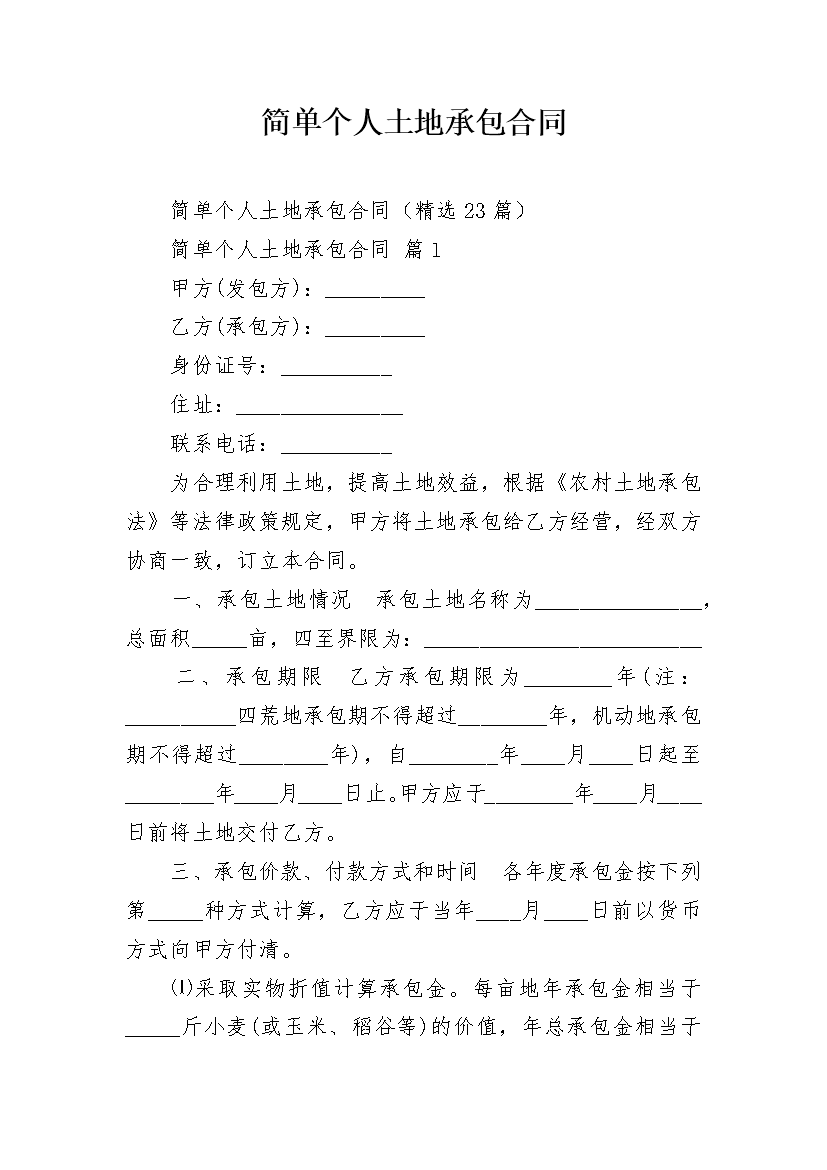 简单个人土地承包合同

简单个人土地承包合同（精选23篇）

简单个人土地承包合同 篇1

甲方(发包方)：_________

乙方(承包方)：_________

身份证号：__________

住址：_______________

联系电话：__________

为合理利用土地，提高土地效益，根据《农村土地承包法》等法律政策规定，甲方将土地承包给乙方经营，经双方协商一致，订立本合同。

一、承包土地情况　承包土地名称为_______________，总面积_____亩，四至界限为：_________________________

二、承包期限　乙方承包期限为________年(注：__________四荒地承包期不得超过________年，机动地承包期不得超过________年)，自________年____月____日起至________年____月____日止。甲方应于________年____月____日前将土地交付乙方。

三、承包价款、付款方式和时间　各年度承包金按下列第_____种方式计算，乙方应于当年____月____日前以货币方式向甲方付清。

⑴采取实物折值计算承包金。每亩地年承包金相当于_____斤小麦(或玉米、稻谷等)的价值，年总承包金相当于